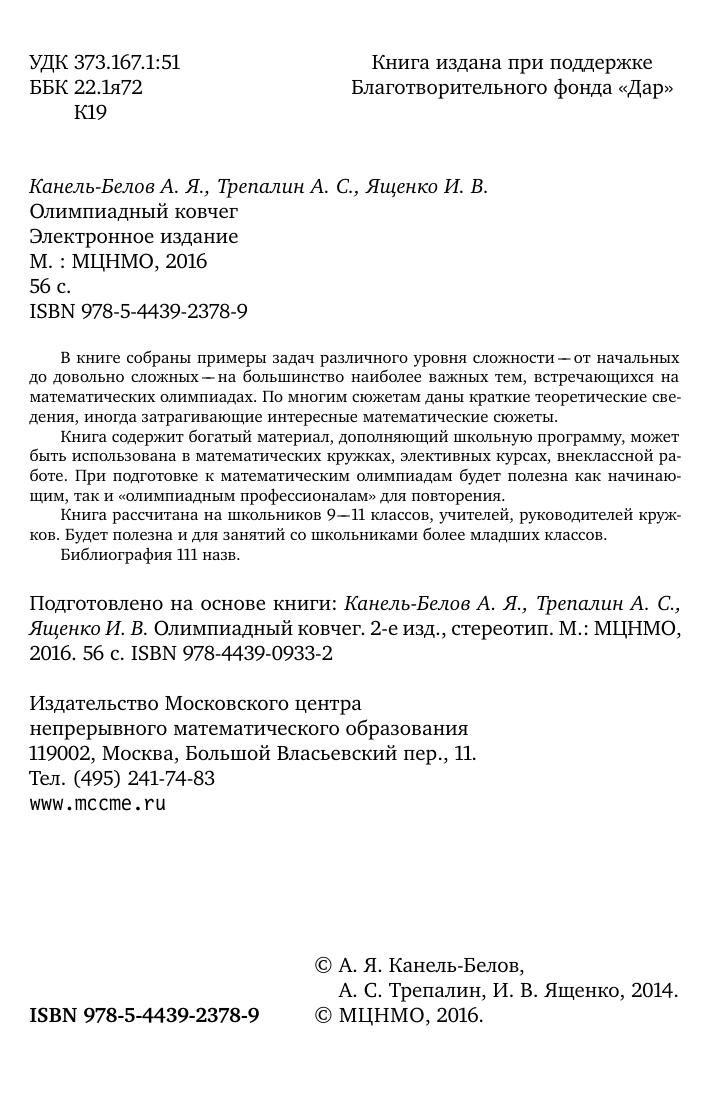 УДК 373.167.1:51
ББК 22.1я72
К19

Книга издана при поддержке
Благотворительного фонда «Дар»

Канель-Белов А. Я., Трепалин А. С., Ященко И. В.
Олимпиадный ковчег
Электронное издание
М. : МЦНМО, 2016
56 с.
ISBN 978-5-4439-2378-9

В книге собраны примеры задач различного уровня сложности — от начальных до довольно сложных — на большинство наиболее важных тем, встречающихся на математических олимпиадах. По многим сюжетам даны краткие теоретические сведения, иногда затрагивающие интересные математические сюжеты.

Книга содержит богатый материал, дополняющий школьную программу, может быть использована в математических кружках, элективных курсах, внеклассной работе. При подготовке к математическим олимпиадам будет полезна как начинающим, так и «олимпиадным профессионалам» для повторения.

Книга рассчитана на школьников 9—11 классов, учителей, руководителей кружков. Будет полезна и для занятий со школьниками более младших классов.

Библиография 111 назв.

Подготовлено на основе книги: Канель-Белов А. Я., Трепалин А. С., Ященко И. В. Олимпиадный ковчег. 2-е изд., стереотип. М.: МЦНМО, 2016. 56 с. ISBN 978-4439-0933-2

Издательство Московского центра
непрерывного математического образования
119002, Москва, Большой Власьевский пер., 11.
Тел. (495) 241-74-83
www.mccme.ru

ISBN 978-5-4439-2378-9

© А. Я. Канель-Белов,
А. С. Трепалин, И. В. Ященко, 2014.
© МЦНМО, 2016.